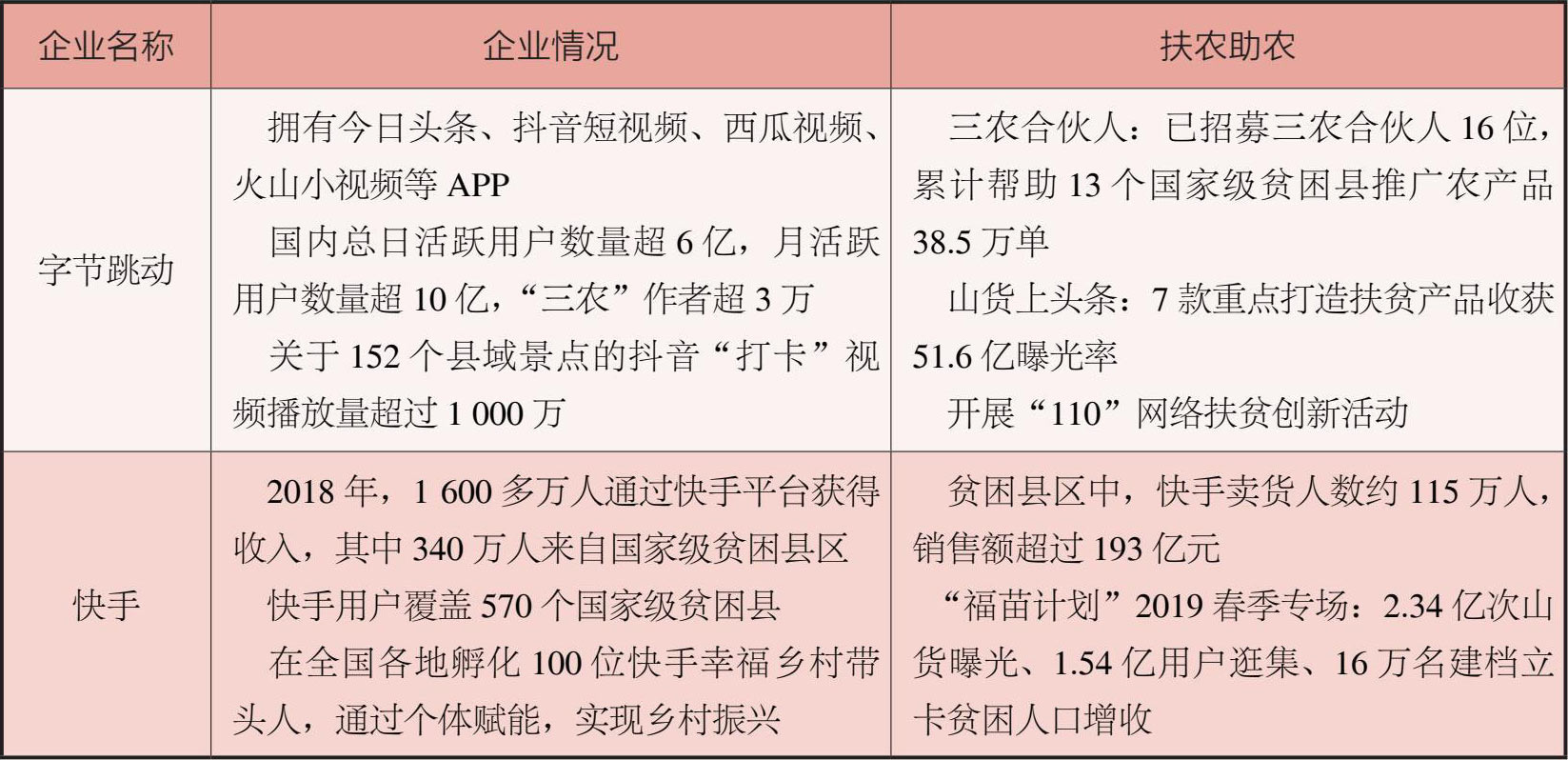 | 企业名称 | 企业情况 | 扶农助农 |
|---|---|---|
| 字节跳动 | 拥有今日头条、抖音短视频、西瓜视频、火山小视频等 APP<br>国内总日活跃用户数量超 6 亿，月活跃用户数量超 10 亿，“三农”作者超 3 万<br>关于 152 个县域景点的抖音“打卡”视频播放量超过 1 000 万 | 三农合伙人：已招募三农合伙人 16 位，累计帮助 13 个国家级贫困县推广农产品 38.5 万单<br>山货上头条：7 款重点打造扶贫产品收获 51.6 亿曝光率<br>开展“110”网络扶贫创新活动 |
| 快手 | 2018 年，1 600 多万人通过快手平台获得收入，其中 340 万人来自国家级贫困县区<br>快手用户覆盖 570 个国家级贫困县<br>在全国各地孵化 100 位快手幸福乡村带头人，通过个体赋能，实现乡村振兴 | 贫困县区中，快手卖货人数约 115 万人，销售额超过 193 亿元<br>“福苗计划”2019 春季专场：2.34 亿次山货曝光、1.54 亿用户逛集、16 万名建档立卡贫困人口增收 |